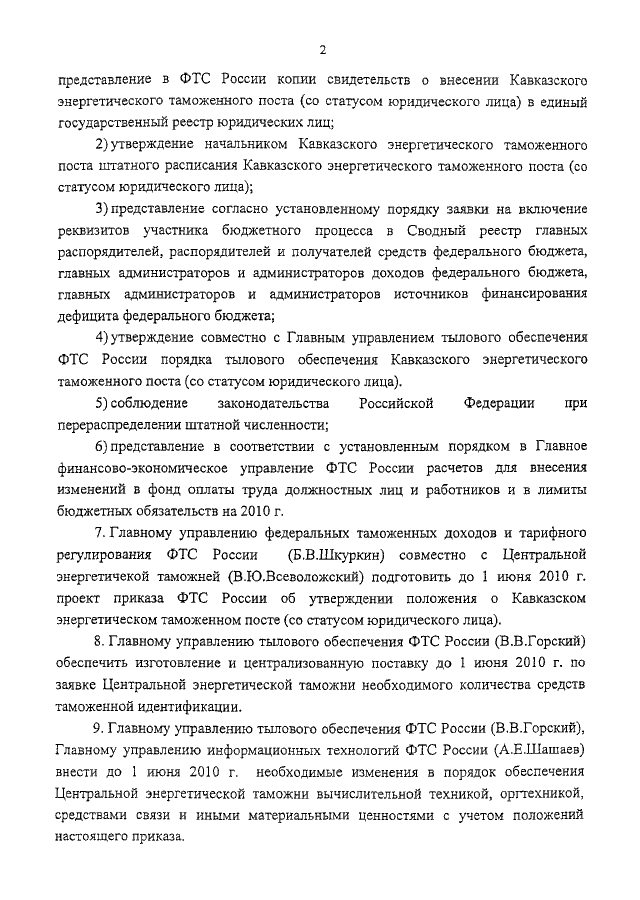 2

представление в ФТС России копии свидетельств о внесении Кавказского энергетического таможенного поста (со статусом юридического лица) в единый государственный реестр юридических лиц;

2) утверждение начальником Кавказского энергетического таможенного поста штатного расписания Кавказского энергетического таможенного поста (со статусом юридического лица);

3) представление согласно установленному порядку заявки на включение реквизитов участника бюджетного процесса в Сводный реестр главных распорядителей, распорядителей и получателей средств федерального бюджета, главных администраторов и администраторов доходов федерального бюджета, главных администраторов и администраторов источников финансирования дефицита федерального бюджета;

4) утверждение совместно с Главным управлением тылового обеспечения ФТС России порядка тылового обеспечения Кавказского энергетического таможенного поста (со статусом юридического лица).

5) соблюдение законодательства Российской Федерации при перераспределении штатной численности;

6) представление в соответствии с установленным порядком в Главное финансово-экономическое управление ФТС России расчетов для внесения изменений в фонд оплаты труда должностных лиц и работников и в лимиты бюджетных обязательств на 2010 г.

7. Главному управлению федеральных таможенных доходов и тарифного регулирования ФТС России (Б.В.Шкуркин) совместно с Центральной энергетичекой таможней (В.Ю.Всеволожский) подготовить до 1 июня 2010 г. проект приказа ФТС России об утверждении положения о Кавказском энергетическом таможенном посте (со статусом юридического лица).

8. Главному управлению тылового обеспечения ФТС России (В.В.Горский) обеспечить изготовление и централизованную поставку до 1 июня 2010 г. по заявке Центральной энергетической таможни необходимого количества средств таможенной идентификации.

9. Главному управлению тылового обеспечения ФТС России (В.В.Горский), Главному управлению информационных технологий ФТС России (А.Е.Шашаев) внести до 1 июня 2010 г. необходимые изменения в порядок обеспечения Центральной энергетической таможни вычислительной техникой, оргтехникой, средствами связи и иными материальными ценностями с учетом положений настоящего приказа.